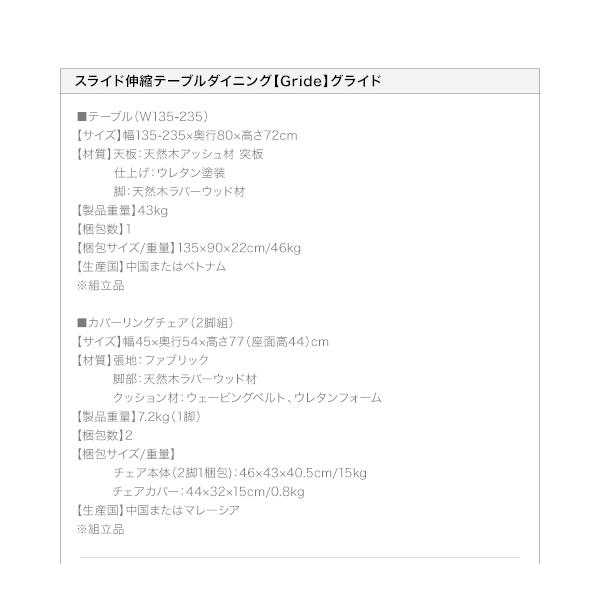 スライド伸縮テーブルダイニング【Gride】グライド

■テーブル（W135-235）
【サイズ】幅135-235×奥行80×高さ72cm
【材質】天板：天然木アッシュ材 突板
仕上げ：ウレタン塗装
脚：天然木ラバーウッド材
【製品重量】43kg
【梱包数】1
【梱包サイズ/重量】135×90×22cm/46kg
【生産国】中国またはベトナム
※組立品

■カバーリングチェア（2脚組）
【サイズ】幅45×奥行54×高さ77（座面高44）cm
【材質】張地：ファブリック
脚部：天然木ラバーウッド材
クッション材：ウェービングベルト、ウレタンフォーム
【製品重量】7.2kg（1脚）
【梱包数】2
【梱包サイズ/重量】
チェア本体（2脚1梱包）：46×43×40.5cm/15kg
チェアカバー：44×32×15cm/0.8kg
【生産国】中国またはマレーシア
※組立品